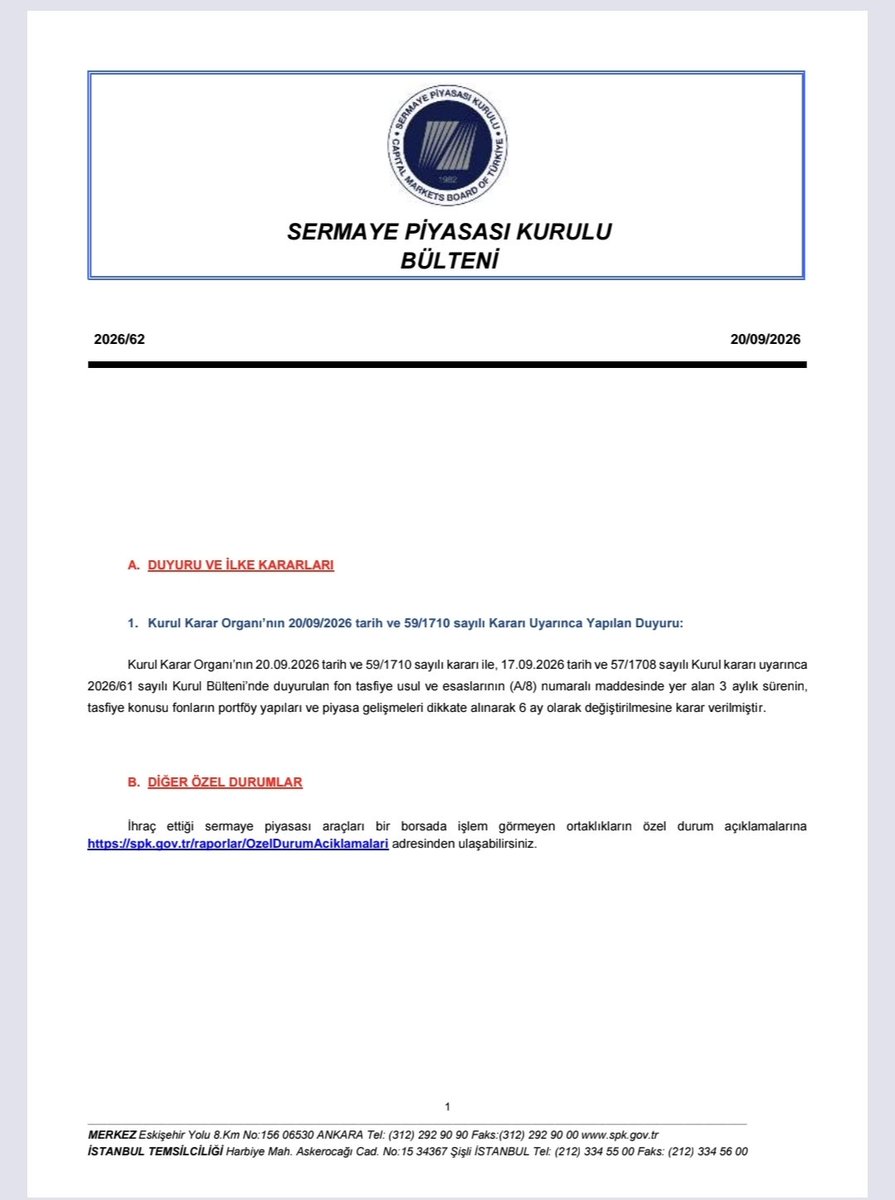 SERMAYE PİYASASI KURULU
CAPITAL MARKETS BOARD OF TÜRKİYE
1982

SERMAYE PİYASASI KURULU
BÜLTENİ

2026/62

20/09/2026

A. DUYURU VE İLKE KARARLARI

1. Kurul Karar Organı'nın 20/09/2026 tarih ve 59/1710 sayılı Kararı Uyarınca Yapılan Duyuru:

Kurul Karar Organı'nın 20.09.2026 tarih ve 59/1710 sayılı kararı ile, 17.09.2026 tarih ve 57/1708 sayılı Kurul kararı uyarınca 2026/61 sayılı Kurul Bülteni'nde duyurulan fon tasfiye usul ve esaslarının (A/8) numaralı maddesinde yer alan 3 aylık sürenin, tasfiye konusu fonların portföy yapıları ve piyasa gelişmeleri dikkate alınarak 6 ay olarak değiştirilmesine karar verilmiştir.

B. DİĞER ÖZEL DURUMLAR

İhraç ettiği sermaye piyasası araçları bir borsada işlem görmeyen ortaklıkların özel durum açıklamalarına https://spk.gov.tr/raporlar/OzelDurumAciklamalari adresinden ulaşabilirsiniz.

1

MERKEZ Eskişehir Yolu 8.Km No:156 06530 ANKARA Tel: (312) 292 90 90 Faks:(312) 292 90 00 www.spk.gov.tr
İSTANBUL TEMSİLCİLİĞİ Harbiye Mah. Askerocağı Cad. No:15 34367 Şişli İSTANBUL Tel: (212) 334 55 00 Faks: (212) 334 56 00